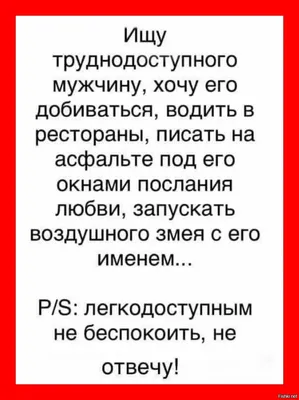 Ищу труднодоступного мужчину, хочу его добиваться, водить в рестораны, писать на асфальте под его окнами послания любви, запускать воздушного змея с его именем...

P/S: легкодоступным не беспокоить, не отвечу!

Fishki.net